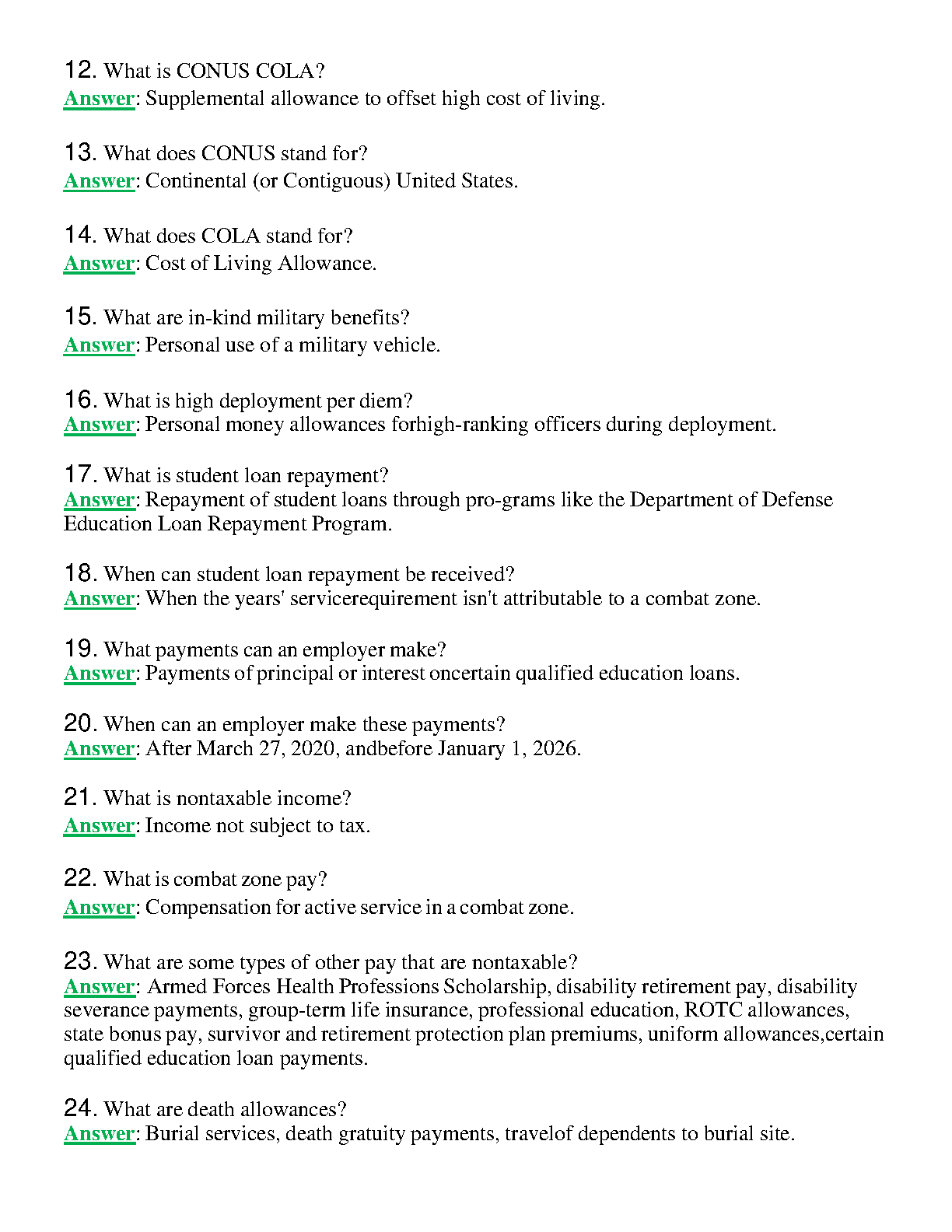 12. What is CONUS COLA?
Answer: Supplemental allowance to offset high cost of living.

13. What does CONUS stand for?
Answer: Continental (or Contiguous) United States.

14. What does COLA stand for?
Answer: Cost of Living Allowance.

15. What are in-kind military benefits?
Answer: Personal use of a military vehicle.

16. What is high deployment per diem?
Answer: Personal money allowances forhigh-ranking officers during deployment.

17. What is student loan repayment?
Answer: Repayment of student loans through pro-grams like the Department of Defense Education Loan Repayment Program.

18. When can student loan repayment be received?
Answer: When the years' servicerequirement isn't attributable to a combat zone.

19. What payments can an employer make?
Answer: Payments of principal or interest oncertain qualified education loans.

20. When can an employer make these payments?
Answer: After March 27, 2020, andbefore January 1, 2026.

21. What is nontaxable income?
Answer: Income not subject to tax.

22. What is combat zone pay?
Answer: Compensation for active service in a combat zone.

23. What are some types of other pay that are nontaxable?
Answer: Armed Forces Health Professions Scholarship, disability retirement pay, disability severance payments, group-term life insurance, professional education, ROTC allowances, state bonus pay, survivor and retirement protection plan premiums, uniform allowances,certain qualified education loan payments.

24. What are death allowances?
Answer: Burial services, death gratuity payments, travelof dependents to burial site.